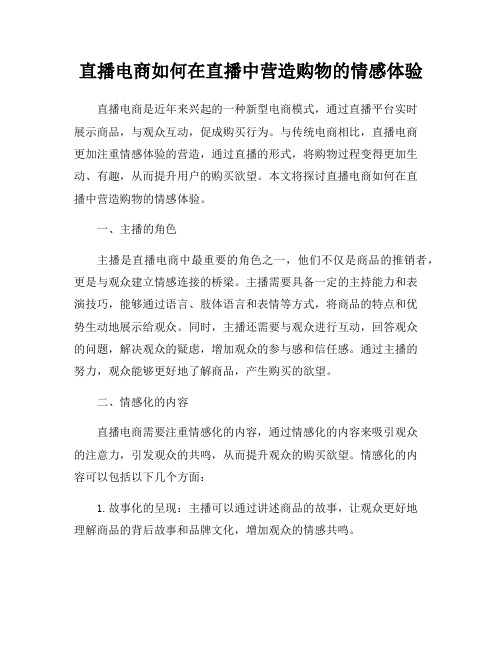 直播电商如何在直播中营造购物的情感体验

直播电商是近年来兴起的一种新型电商模式，通过直播平台实时展示商品，与观众互动，促成购买行为。与传统电商相比，直播电商更加注重情感体验的营造，通过直播的形式，将购物过程变得更加生动、有趣，从而提升用户的购买欲望。本文将探讨直播电商如何在直播中营造购物的情感体验。

一、主播的角色

主播是直播电商中最重要的角色之一，他们不仅是商品的推销者，更是与观众建立情感连接的桥梁。主播需要具备一定的主持能力和表演技巧，能够通过语言、肢体语言和表情等方式，将商品的特点和优势生动地展示给观众。同时，主播还需要与观众进行互动，回答观众的问题，解决观众的疑虑，增加观众的参与感和信任感。通过主播的努力，观众能够更好地了解商品，产生购买的欲望。

二、情感化的内容

直播电商需要注重情感化的内容，通过情感化的内容来吸引观众的注意力，引发观众的共鸣，从而提升观众的购买欲望。情感化的内容可以包括以下几个方面：

1. 故事化的呈现：主播可以通过讲述商品的故事，让观众更好地理解商品的背后故事和品牌文化，增加观众的情感共鸣。